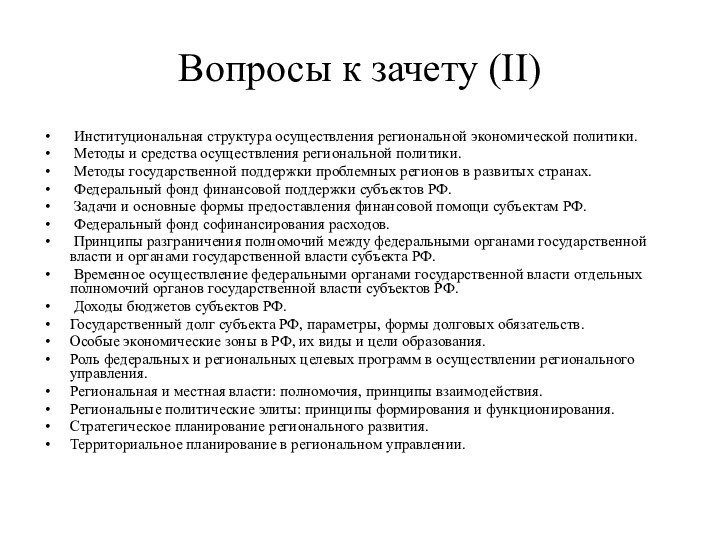 Вопросы к зачету (II)

• Институциональная структура осуществления региональной экономической политики.
• Методы и средства осуществления региональной политики.
• Методы государственной поддержки проблемных регионов в развитых странах.
• Федеральный фонд финансовой поддержки субъектов РФ.
• Задачи и основные формы предоставления финансовой помощи субъектам РФ.
• Федеральный фонд софинансирования расходов.
• Принципы разграничения полномочий между федеральными органами государственной власти и органами государственной власти субъекта РФ.
• Временное осуществление федеральными органами государственной власти отдельных полномочий органов государственной власти субъектов РФ.
• Доходы бюджетов субъектов РФ.
• Государственный долг субъекта РФ, параметры, формы долговых обязательств.
• Особые экономические зоны в РФ, их виды и цели образования.
• Роль федеральных и региональных целевых программ в осуществлении регионального управления.
• Региональная и местная власти: полномочия, принципы взаимодействия.
• Региональные политические элиты: принципы формирования и функционирования.
• Стратегическое планирование регионального развития.
• Территориальное планирование в региональном управлении.